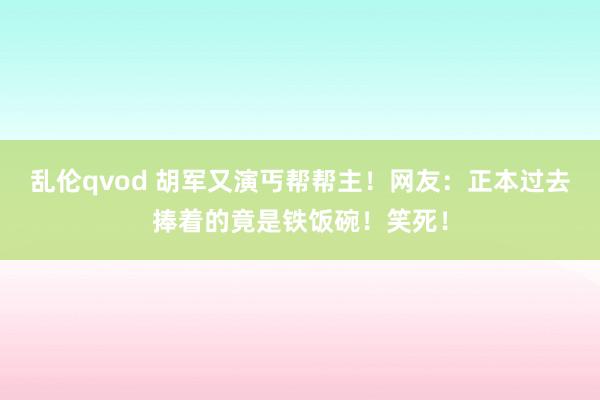 乱伦qvod 胡军又演丐帮帮主！网友：正本过去捧着的竟是铁饭碗！笑死！